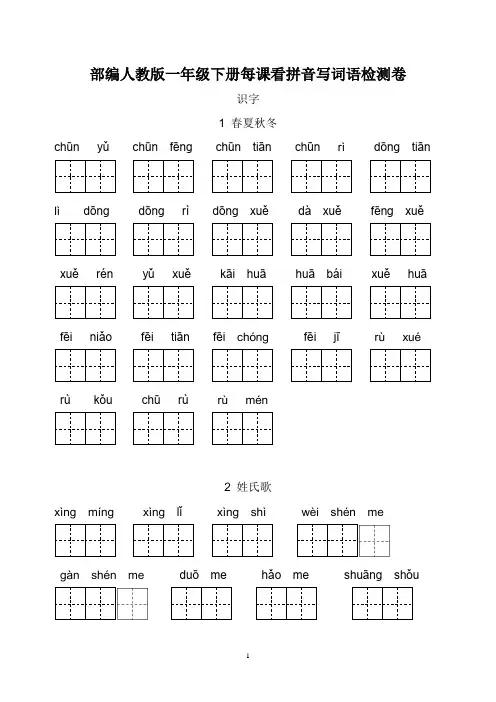 部编人教版一年级下册每课看拼音写词语检测卷

识字

1 春夏秋冬

chūn yǔ　chūn fēng　chūn tiān　chūn rì　dōng tiān

lì dōng　dōng rì　dōng xuě　dà xuě　fēng xuě

xuě rén　yǔ xuě　kāi huā　huā bái　xuě huā

fēi niǎo　fēi tiān　fēi chóng　fēi jī　rù xué

rù kǒu　chū rù　rù mén

2 姓氏歌

xìng míng　xìng lǐ　xìng shì　wèi shén me

gàn shén me　duō me　hǎo me　shuāng shǒu

1